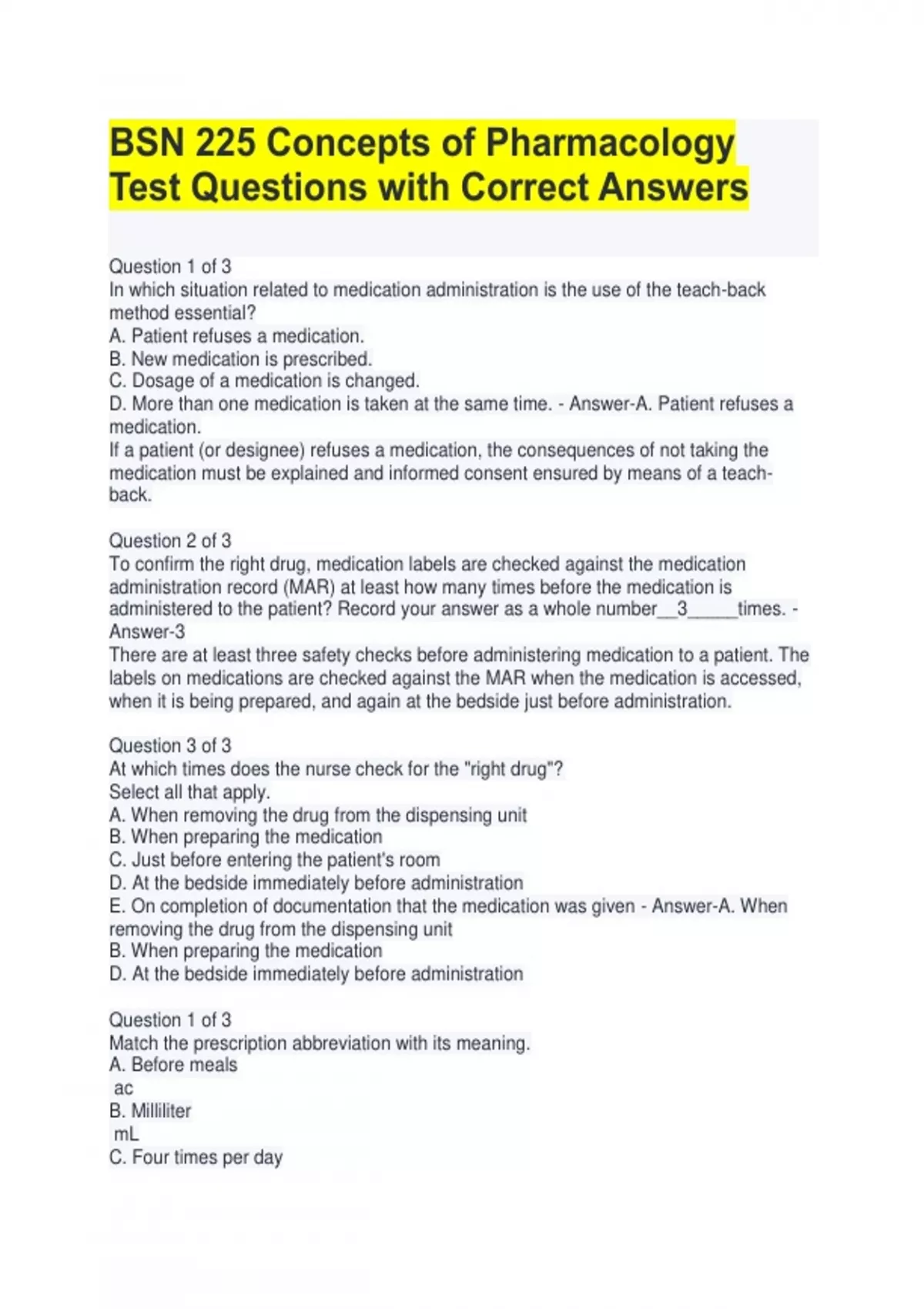 BSN 225 Concepts of Pharmacology Test Questions with Correct Answers

Question 1 of 3
In which situation related to medication administration is the use of the teach-back method essential?
A. Patient refuses a medication.
B. New medication is prescribed.
C. Dosage of a medication is changed.
D. More than one medication is taken at the same time. - Answer-A. Patient refuses a medication.
If a patient (or designee) refuses a medication, the consequences of not taking the medication must be explained and informed consent ensured by means of a teach-back.

Question 2 of 3
To confirm the right drug, medication labels are checked against the medication administration record (MAR) at least how many times before the medication is administered to the patient? Record your answer as a whole number__3_____times. - Answer-3
There are at least three safety checks before administering medication to a patient. The labels on medications are checked against the MAR when the medication is accessed, when it is being prepared, and again at the bedside just before administration.

Question 3 of 3
At which times does the nurse check for the "right drug"?
Select all that apply.
A. When removing the drug from the dispensing unit
B. When preparing the medication
C. Just before entering the patient's room
D. At the bedside immediately before administration
E. On completion of documentation that the medication was given - Answer-A. When removing the drug from the dispensing unit
B. When preparing the medication
D. At the bedside immediately before administration

Question 1 of 3
Match the prescription abbreviation with its meaning.
A. Before meals
ac
B. Milliliter
mL
C. Four times per day